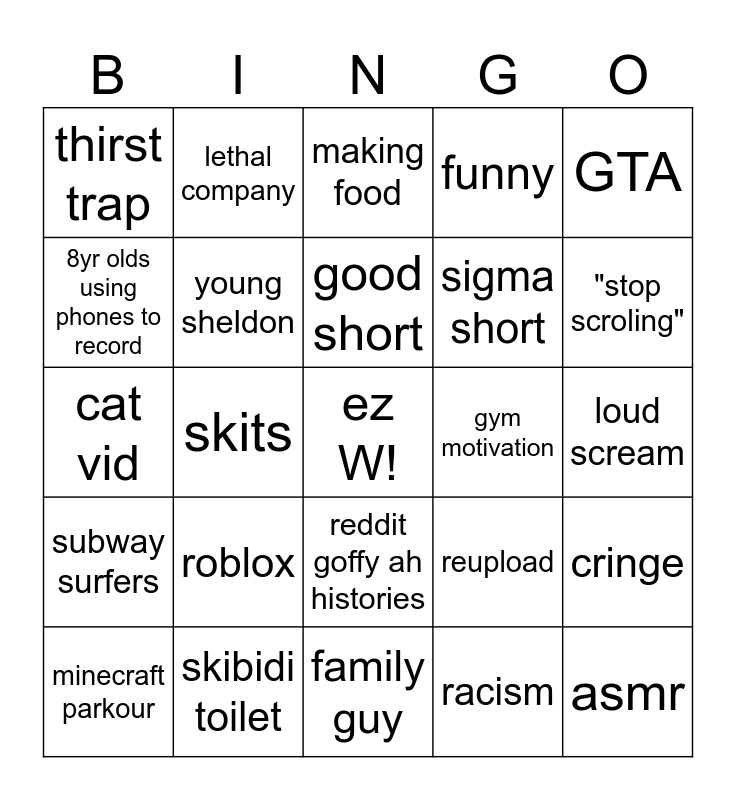 | B | I | N | G | O |
|---|---|---|---|---|
| thirst trap | lethal company | making food | funny | GTA |
| 8yr olds using phones to record | young sheldon | good short | sigma short | "stop scroling" |
| cat vid | skits | ez W! | gym motivation | loud scream |
| subway surfers | roblox | reddit goffy ah histories | reupload | cringe |
| minecraft parkour | skibidi toilet | family guy | racism | asmr |